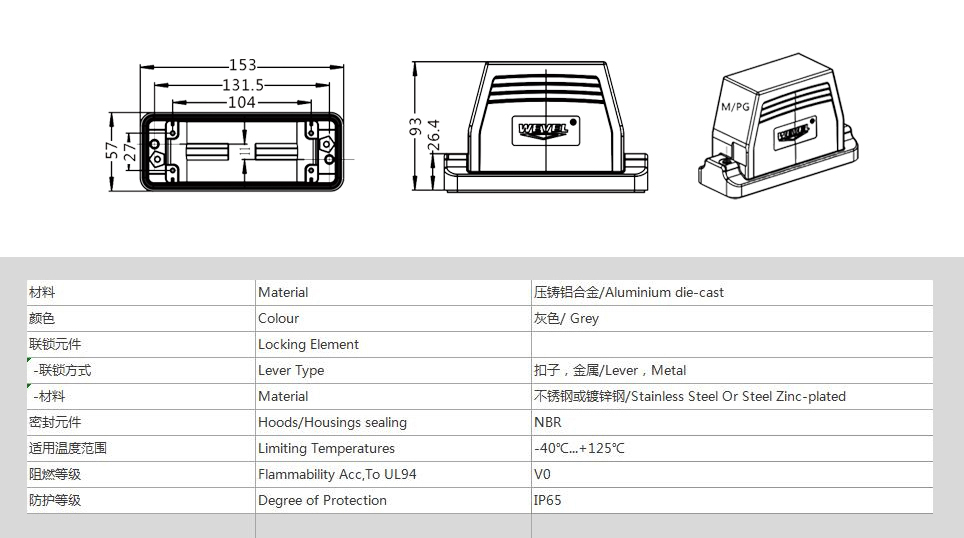 153
131.5
104
57
27
93
26.4
WEVEL
M/PG
WEVEL

| 材料 | Material | 压铸铝合金/Aluminium die-cast |
|---|---|---|
| 颜色 | Colour | 灰色/ Grey |
| 联锁元件 | Locking Element | |
| -联锁方式 | Lever Type | 扣子，金属/Lever，Metal |
| -材料 | Material | 不锈钢或镀锌钢/Stainless Steel Or Steel Zinc-plated |
| 密封元件 | Hoods/Housings sealing | NBR |
| 适用温度范围 | Limiting Temperatures | -40℃...+125℃ |
| 阻燃等级 | Flammability Acc,To UL94 | V0 |
| 防护等级 | Degree of Protection | IP65 |